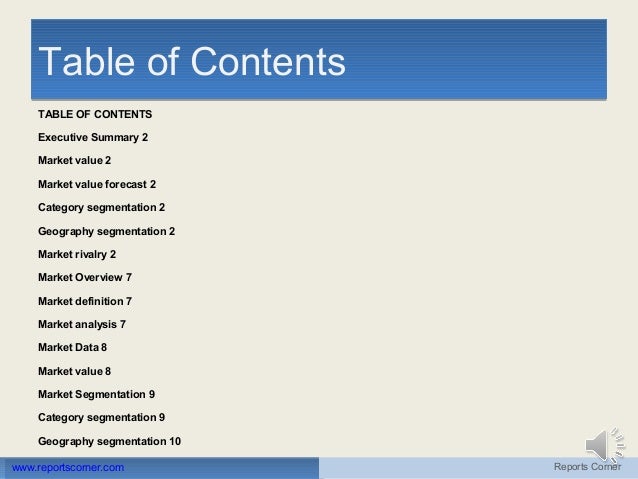 Table of Contents

TABLE OF CONTENTS

Executive Summary 2

Market value 2

Market value forecast 2

Category segmentation 2

Geography segmentation 2

Market rivalry 2

Market Overview 7

Market definition 7

Market analysis 7

Market Data 8

Market value 8

Market Segmentation 9

Category segmentation 9

Geography segmentation 10

www.reportscorner.com

Reports Corner